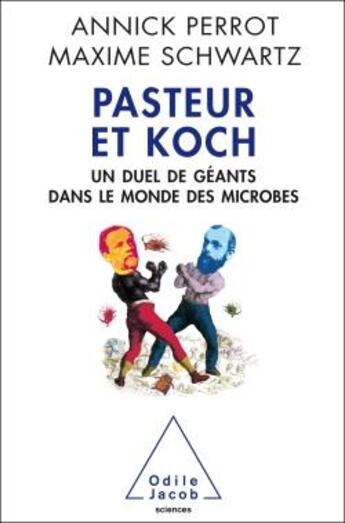 ANNICK PERROT
MAXIME SCHWARTZ

PASTEUR ET KOCH

UN DUEL DE GÉANTS DANS LE MONDE DES MICROBES

Odile Jacob
sciences